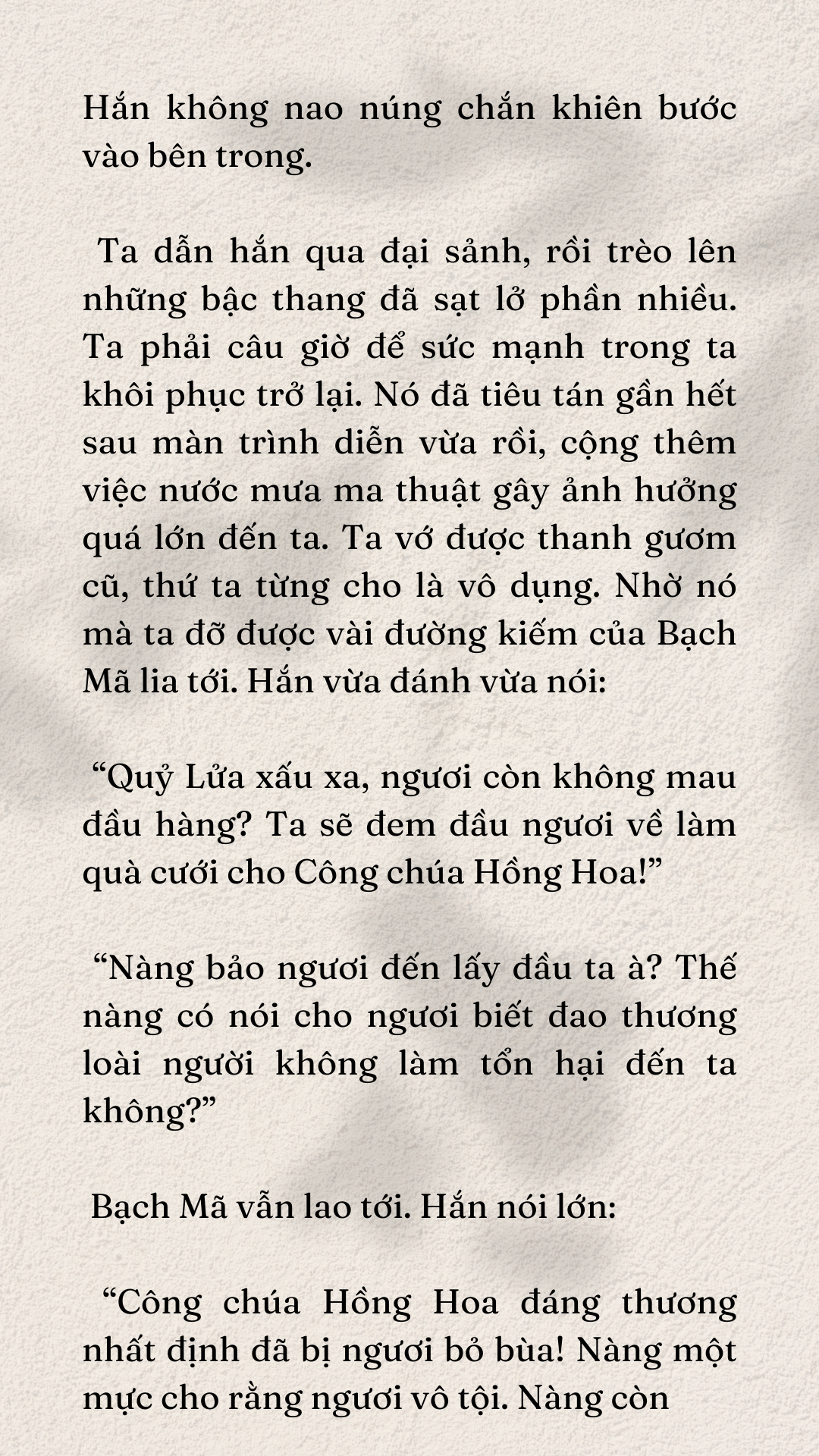 Hắn không nao núng chắn khiên bước vào bên trong.

Ta dẫn hắn qua đại sảnh, rồi trèo lên những bậc thang đã sạt lở phần nhiều. Ta phải câu giờ để sức mạnh trong ta khôi phục trở lại. Nó đã tiêu tán gần hết sau màn trình diễn vừa rồi, cộng thêm việc nước mưa ma thuật gây ảnh hưởng quá lớn đến ta. Ta vớ được thanh gươm cũ, thứ ta từng cho là vô dụng. Nhờ nó mà ta đỡ được vài đường kiếm của Bạch Mã lia tới. Hắn vừa đánh vừa nói:

“Quỷ Lửa xấu xa, ngươi còn không mau đầu hàng? Ta sẽ đem đầu ngươi về làm quà cưới cho Công chúa Hồng Hoa!”

“Nàng bảo ngươi đến lấy đầu ta à? Thế nàng có nói cho ngươi biết đao thương loài người không làm tổn hại đến ta không?”

Bạch Mã vẫn lao tới. Hắn nói lớn:

“Công chúa Hồng Hoa đáng thương nhất định đã bị ngươi bỏ bùa! Nàng một mực cho rằng ngươi vô tội. Nàng còn